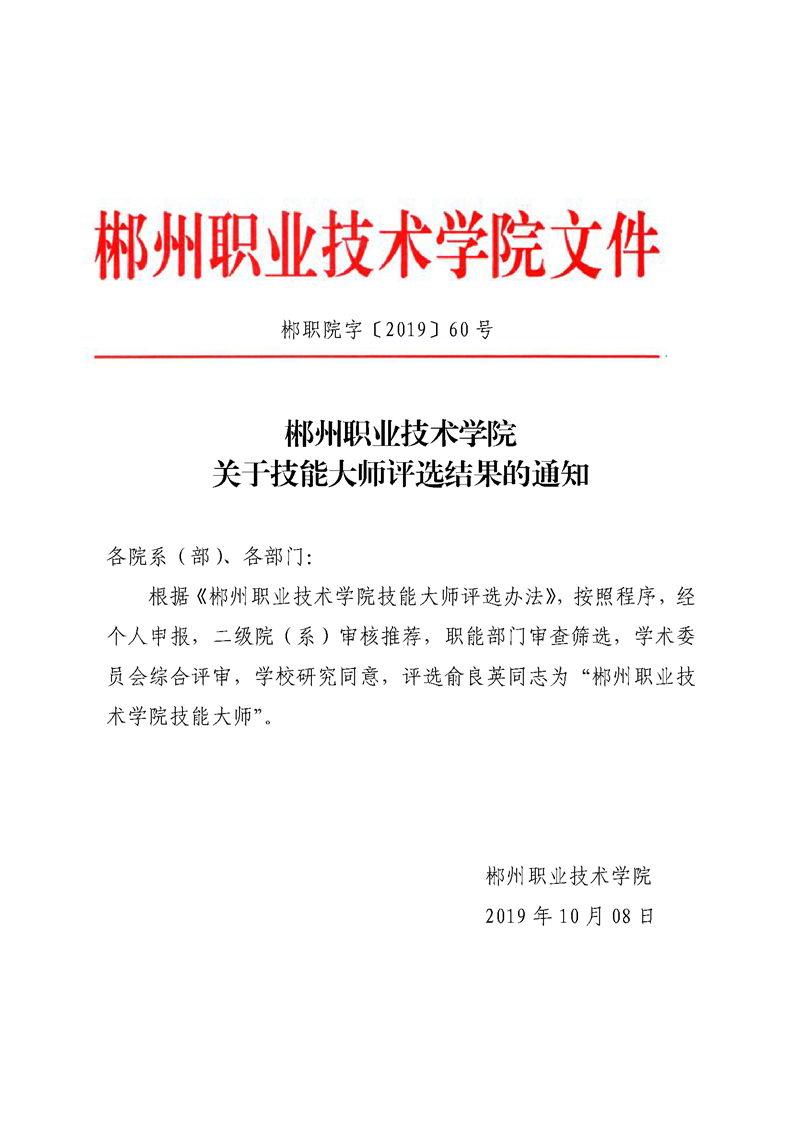 郴州职业技术学院文件

郴职院字〔2019〕60号

郴州职业技术学院
关于技能大师评选结果的通知

各院系（部）、各部门：

根据《郴州职业技术学院技能大师评选办法》，按照程序，经个人申报，二级院（系）审核推荐，职能部门审查筛选，学术委员会综合评审，学校研究同意，评选俞良英同志为“郴州职业技术学院技能大师”。

郴州职业技术学院
2019年10月08日